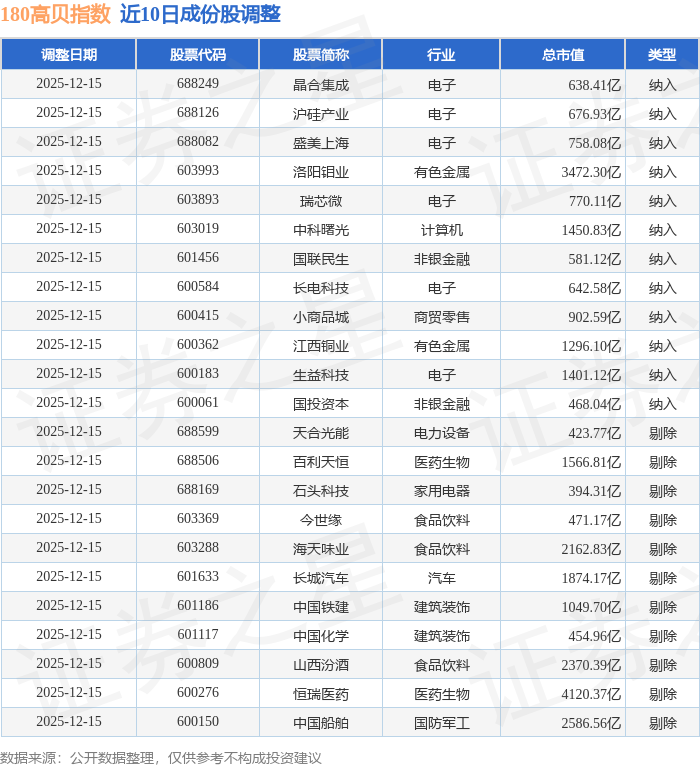 180高贝指数 近10日成份股调整

| 调整日期 | 股票代码 | 股票简称 | 行业 | 总市值 | 类型 |
|---|---|---|---|---|---|
| 2025-12-15 | 688249 | 晶合集成 | 电子 | 638.41亿 | 纳入 |
| 2025-12-15 | 688126 | 沪硅产业 | 电子 | 676.93亿 | 纳入 |
| 2025-12-15 | 688082 | 盛美上海 | 电子 | 758.08亿 | 纳入 |
| 2025-12-15 | 603993 | 洛阳钼业 | 有色金属 | 3472.30亿 | 纳入 |
| 2025-12-15 | 603893 | 瑞芯微 | 电子 | 770.11亿 | 纳入 |
| 2025-12-15 | 603019 | 中科曙光 | 计算机 | 1450.83亿 | 纳入 |
| 2025-12-15 | 601456 | 国联民生 | 非银金融 | 581.12亿 | 纳入 |
| 2025-12-15 | 600584 | 长电科技 | 电子 | 642.58亿 | 纳入 |
| 2025-12-15 | 600415 | 小商品城 | 商贸零售 | 902.59亿 | 纳入 |
| 2025-12-15 | 600362 | 江西铜业 | 有色金属 | 1296.10亿 | 纳入 |
| 2025-12-15 | 600183 | 生益科技 | 电子 | 1401.12亿 | 纳入 |
| 2025-12-15 | 600061 | 国投资本 | 非银金融 | 468.04亿 | 纳入 |
| 2025-12-15 | 688599 | 天合光能 | 电力设备 | 423.77亿 | 剔除 |
| 2025-12-15 | 688506 | 百利天恒 | 医药生物 | 1566.81亿 | 剔除 |
| 2025-12-15 | 688169 | 石头科技 | 家用电器 | 394.31亿 | 剔除 |
| 2025-12-15 | 603369 | 今世缘 | 食品饮料 | 471.17亿 | 剔除 |
| 2025-12-15 | 603288 | 海天味业 | 食品饮料 | 2162.83亿 | 剔除 |
| 2025-12-15 | 601633 | 长城汽车 | 汽车 | 1874.17亿 | 剔除 |
| 2025-12-15 | 601186 | 中国铁建 | 建筑装饰 | 1049.70亿 | 剔除 |
| 2025-12-15 | 601117 | 中国化学 | 建筑装饰 | 454.96亿 | 剔除 |
| 2025-12-15 | 600809 | 山西汾酒 | 食品饮料 | 2370.39亿 | 剔除 |
| 2025-12-15 | 600276 | 恒瑞医药 | 医药生物 | 4120.37亿 | 剔除 |
| 2025-12-15 | 600150 | 中国船舶 | 国防军工 | 2586.56亿 | 剔除 |

数据来源：公开数据整理，仅供参考不构成投资建议

证券之星